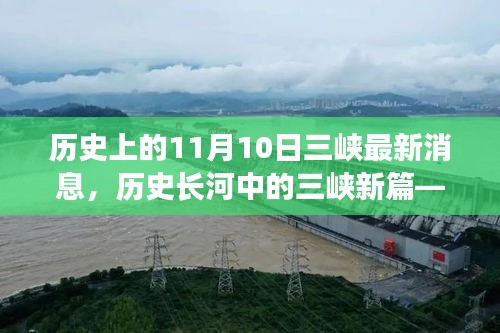 历史上的11月10日三峡最新消息，历史长河中的三峡新篇—